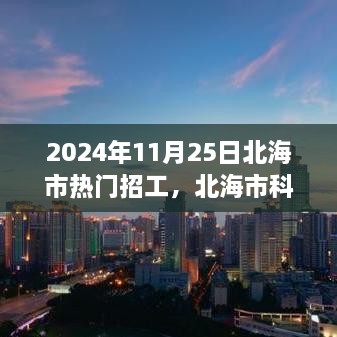 2024年11月25日北海市热门招工，北海市科